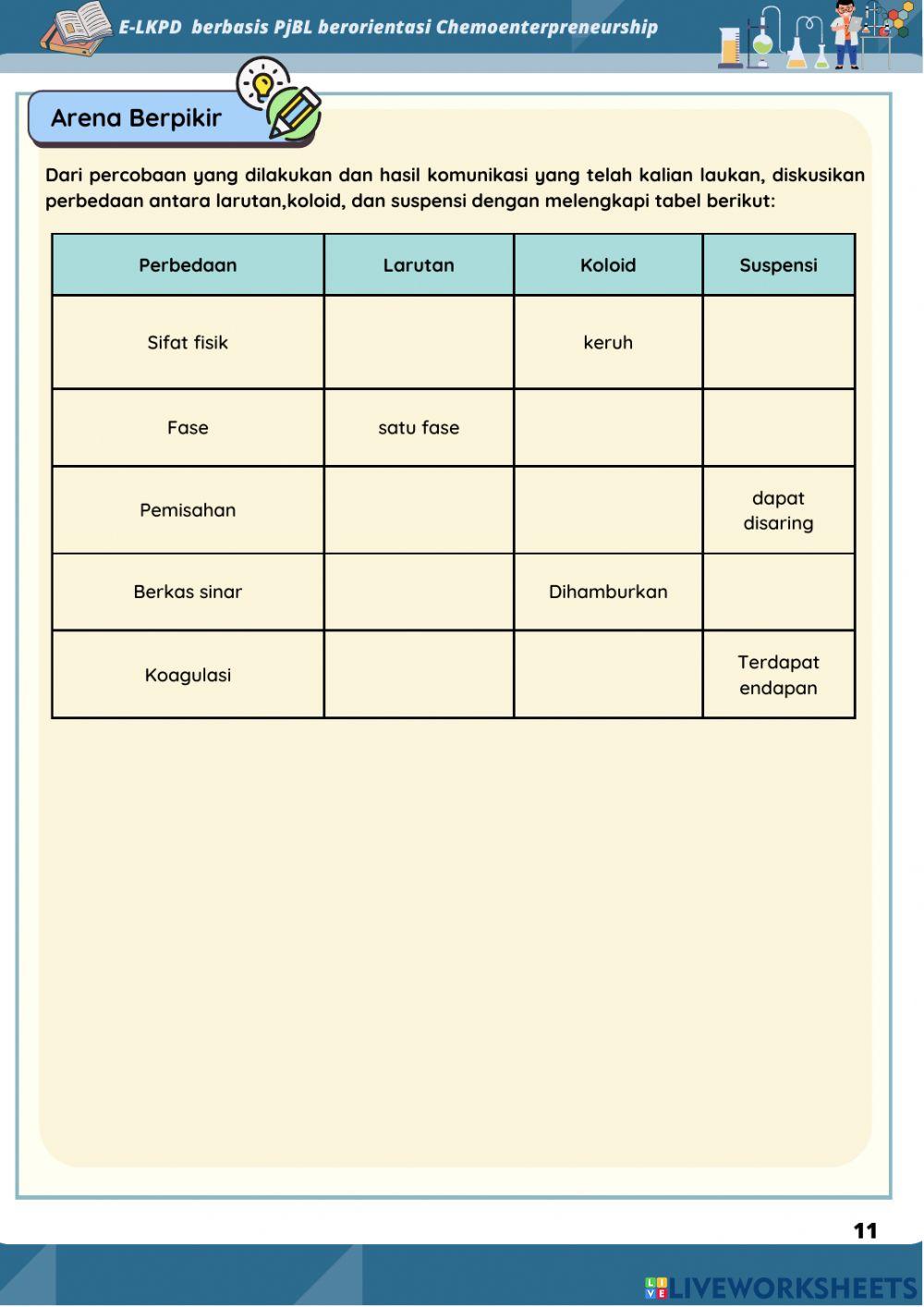 E-LKPD berbasis PjBL berorientasi Chemoenterpreneurship

Arena Berpikir

Dari percobaan yang dilakukan dan hasil komunikasi yang telah kalian laukan, diskusikan perbedaan antara larutan,koloid, dan suspensi dengan melengkapi tabel berikut:

| Perbedaan | Larutan | Koloid | Suspensi |
|---|---|---|---|
| Sifat fisik | | keruh | |
| Fase | satu fase | | |
| Pemisahan | | | dapat disaring |
| Berkas sinar | | Dihamburkan | |
| Koagulasi | | | Terdapat endapan |

11

LIVEWORKSHEETS